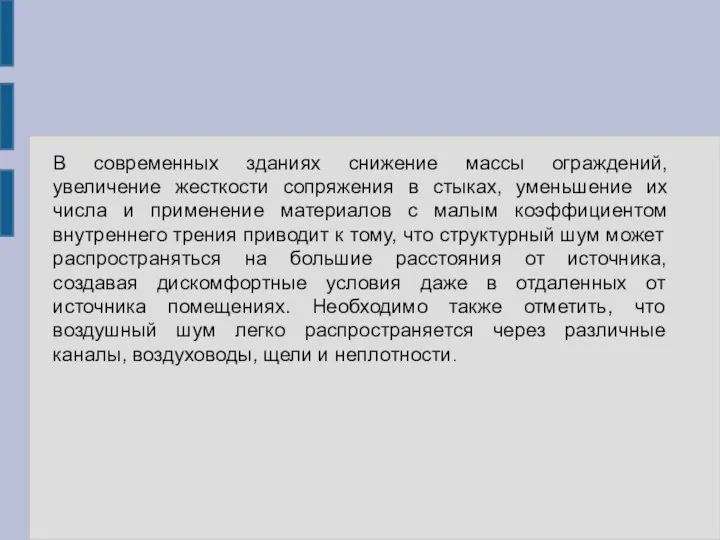 В современных зданиях снижение массы ограждений, увеличение жесткости сопряжения в стыках, уменьшение их числа и применение материалов с малым коэффициентом внутреннего трения приводит к тому, что структурный шум может распространяться на большие расстояния от источника, создавая дискомфортные условия даже в отдаленных от источника помещениях. Необходимо также отметить, что воздушный шум легко распространяется через различные каналы, воздуховоды, щели и неплотности.